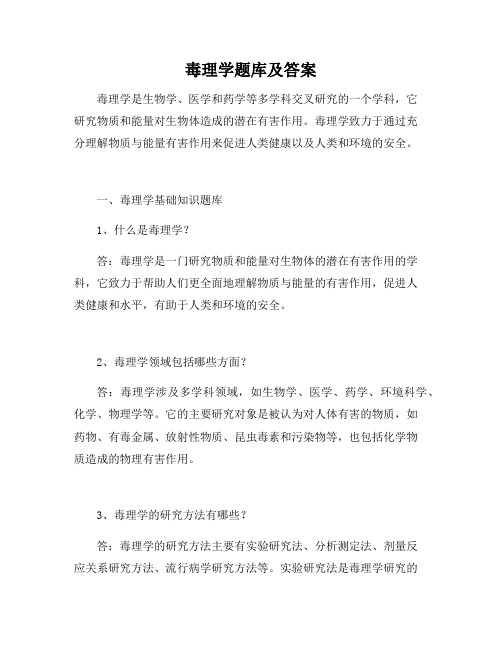 毒理学题库及答案

毒理学是生物学、医学和药学等多学科交叉研究的一个学科，它研究物质和能量对生物体造成的潜在有害作用。毒理学致力于通过充分理解物质与能量有害作用来促进人类健康以及人类和环境的安全。

一、毒理学基础知识题库

1、什么是毒理学？

答：毒理学是一门研究物质和能量对生物体的潜在有害作用的学科，它致力于帮助人们更全面地理解物质与能量的有害作用，促进人类健康和水平，有助于人类和环境的安全。

2、毒理学领域包括哪些方面？

答：毒理学涉及多学科领域，如生物学、医学、药学、环境科学、化学、物理学等。它的主要研究对象是被认为对人体有害的物质，如药物、有毒金属、放射性物质、昆虫毒素和污染物等，也包括化学物质造成的物理有害作用。

3、毒理学的研究方法有哪些？

答：毒理学的研究方法主要有实验研究法、分析测定法、剂量反应关系研究方法、流行病学研究方法等。实验研究法是毒理学研究的